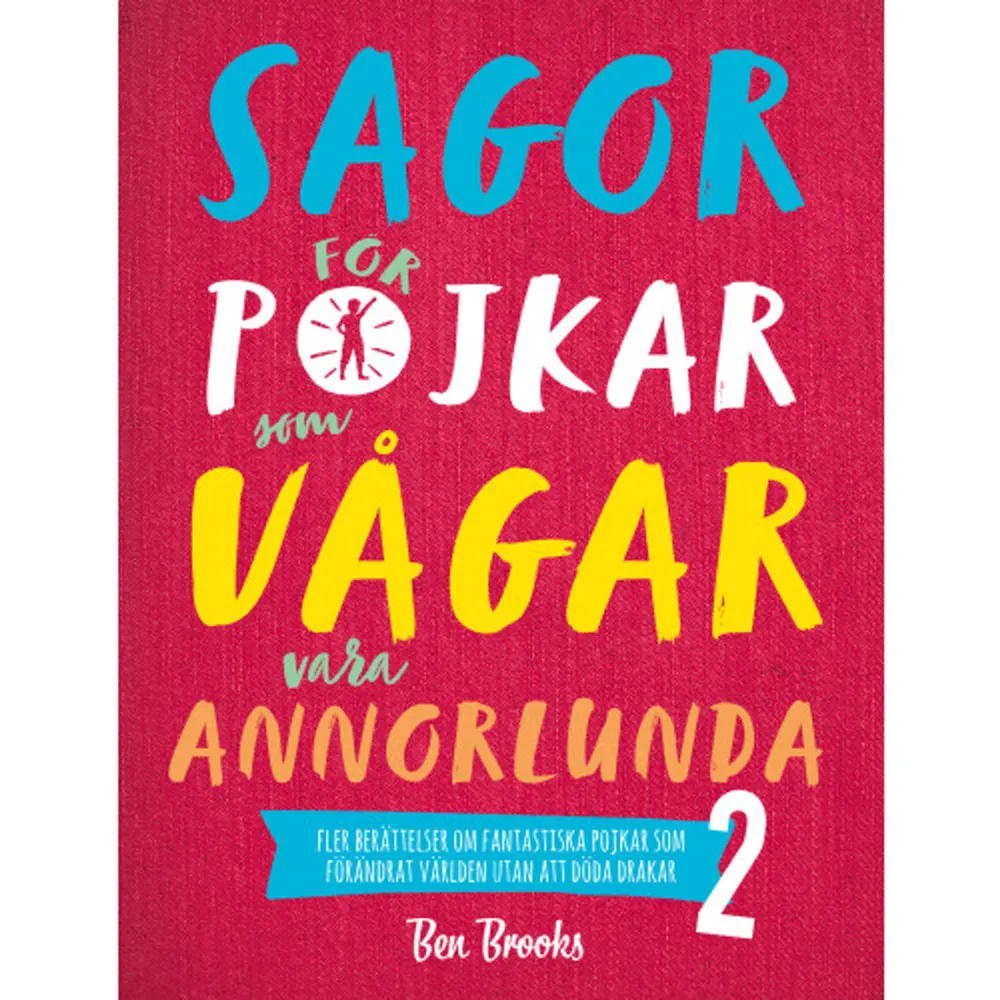 SAGOR FÖR POJKAR som VÅGAR vara ANNORLUNDA

FLER BERÄTTELSER OM FANTASTISKA POJKAR SOM FÖRÄNDRAT VÄRLDEN UTAN ATT DÖDA DRAKAR

2

Ben Brooks